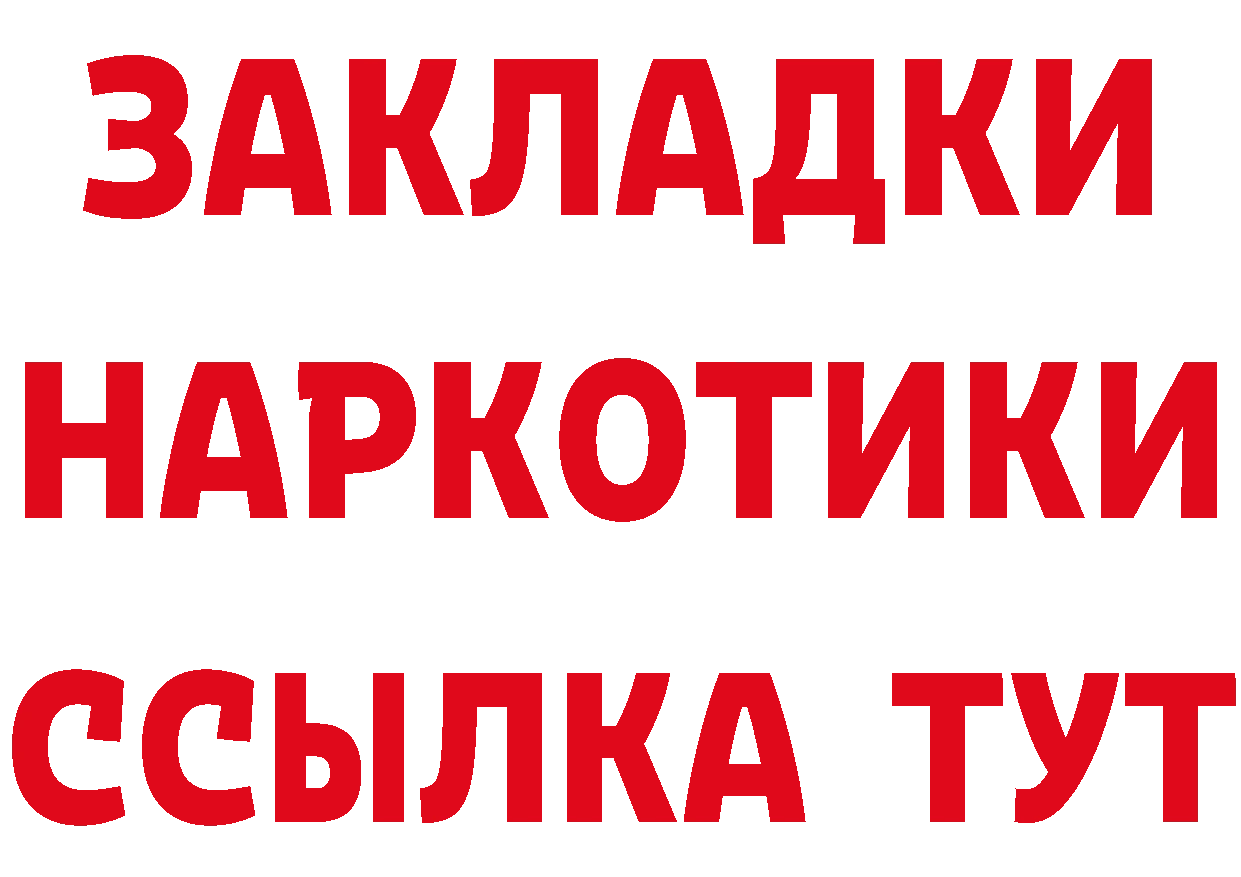 ЗАКЛАДКИ НАРКОТИКИ ССЫЛКА ТУТ